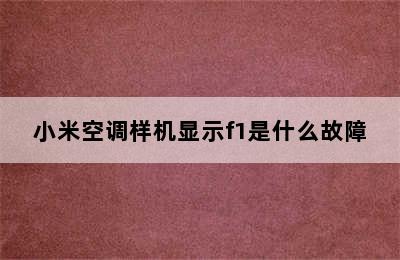 小米空调样机显示f1是什么故障